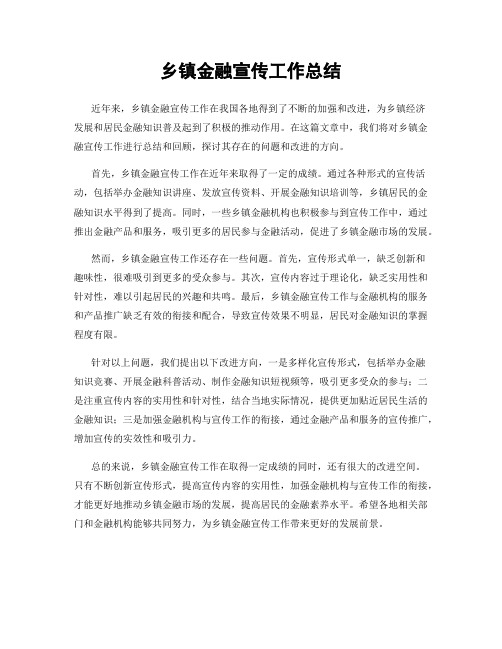 乡镇金融宣传工作总结

近年来，乡镇金融宣传工作在我国各地得到了不断的加强和改进，为乡镇经济发展和居民金融知识普及起到了积极的推动作用。在这篇文章中，我们将对乡镇金融宣传工作进行总结和回顾，探讨其存在的问题和改进的方向。

首先，乡镇金融宣传工作在近年来取得了一定的成绩。通过各种形式的宣传活动，包括举办金融知识讲座、发放宣传资料、开展金融知识培训等，乡镇居民的金融知识水平得到了提高。同时，一些乡镇金融机构也积极参与到宣传工作中，通过推出金融产品和服务，吸引更多的居民参与金融活动，促进了乡镇金融市场的发展。

然而，乡镇金融宣传工作还存在一些问题。首先，宣传形式单一，缺乏创新和趣味性，很难吸引到更多的受众参与。其次，宣传内容过于理论化，缺乏实用性和针对性，难以引起居民的兴趣和共鸣。最后，乡镇金融宣传工作与金融机构的服务和产品推广缺乏有效的衔接和配合，导致宣传效果不明显，居民对金融知识的掌握程度有限。

针对以上问题，我们提出以下改进方向，一是多样化宣传形式，包括举办金融知识竞赛、开展金融科普活动、制作金融知识短视频等，吸引更多受众的参与；二是注重宣传内容的实用性和针对性，结合当地实际情况，提供更加贴近居民生活的金融知识；三是加强金融机构与宣传工作的衔接，通过金融产品和服务的宣传推广，增加宣传的实效性和吸引力。

总的来说，乡镇金融宣传工作在取得一定成绩的同时，还有很大的改进空间。只有不断创新宣传形式，提高宣传内容的实用性，加强金融机构与宣传工作的衔接，才能更好地推动乡镇金融市场的发展，提高居民的金融素养水平。希望各地相关部门和金融机构能够共同努力，为乡镇金融宣传工作带来更好的发展前景。